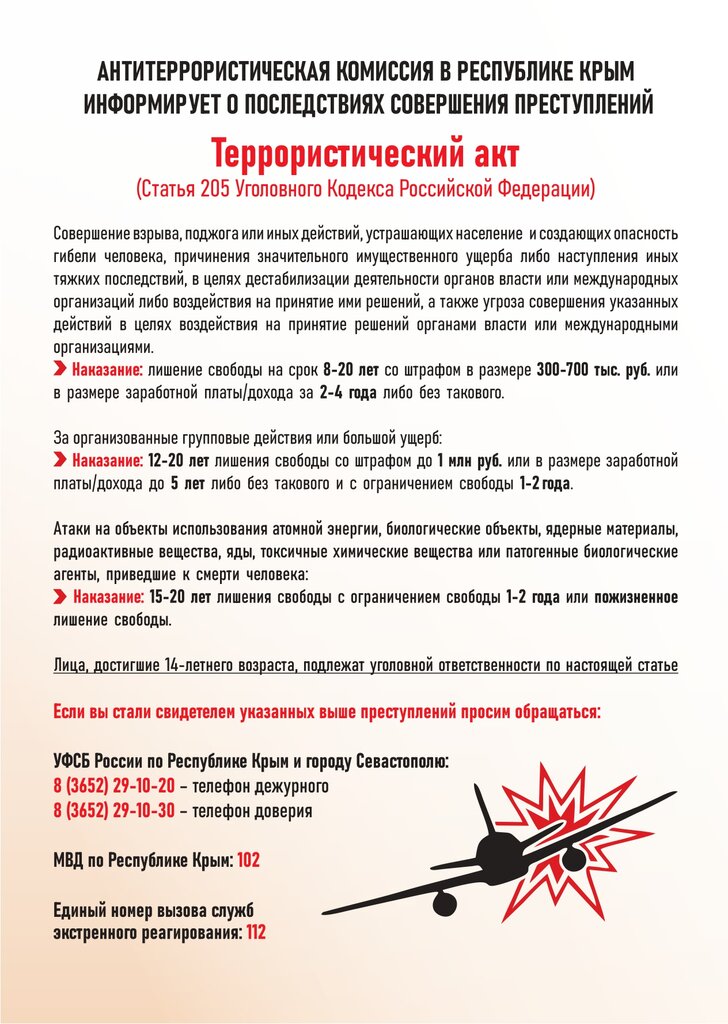 АНТИТЕРРОРИСТИЧЕСКАЯ КОМИССИЯ В РЕСПУБЛИКЕ КРЫМ ИНФОРМИРУЕТ О ПОСЛЕДСТВИЯХ СОВЕРШЕНИЯ ПРЕСТУПЛЕНИЙ

Террористический акт

(Статья 205 Уголовного Кодекса Российской Федерации)

Совершение взрыва, поджога или иных действий, устрашающих население и создающих опасность гибели человека, причинения значительного имущественного ущерба либо наступления иных тяжких последствий, в целях дестабилизации деятельности органов власти или международных организаций либо воздействия на принятие ими решений, а также угроза совершения указанных действий в целях воздействия на принятие решений органами власти или международными организациями.

Наказание: лишение свободы на срок 8-20 лет со штрафом в размере 300-700 тыс. руб. или в размере заработной платы/дохода за 2-4 года либо без такового.

За организованные групповые действия или большой ущерб:

Наказание: 12-20 лет лишения свободы со штрафом до 1 млн руб. или в размере заработной платы/дохода до 5 лет либо без такового и с ограничением свободы 1-2 года.

Атаки на объекты использования атомной энергии, биологические объекты, ядерные материалы, радиоактивные вещества, яды, токсичные химические вещества или патогенные биологические агенты, приведшие к смерти человека:

Наказание: 15-20 лет лишения свободы с ограничением свободы 1-2 года или пожизненное лишение свободы.

Лица, достигшие 14-летнего возраста, подлежат уголовной ответственности по настоящей статье

Если вы стали свидетелем указанных выше преступлений просим обращаться:

УФСБ России по Республике Крым и городу Севастополю:
8 (3652) 29-10-20 – телефон дежурного
8 (3652) 29-10-30 – телефон доверия

МВД по Республике Крым: 102

Единый номер вызова служб экстренного реагирования: 112